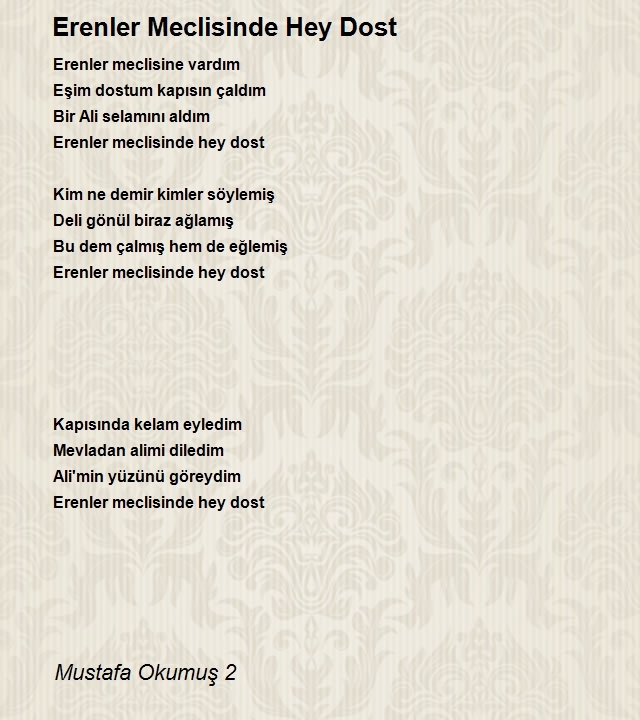 Erenler Meclisinde Hey Dost

Erenler meclisine vardım
Eşim dostum kapısın çaldım
Bir Ali selamını aldım
Erenler meclisinde hey dost

Kim ne demir kimler söylemiş
Deli gönül biraz ağlamış
Bu dem çalmış hem de eğlemiş
Erenler meclisinde hey dost

Kapısında kelam eyledim
Mevladan alimi diledim
Ali'min yüzünü göreydim
Erenler meclisinde hey dost

Mustafa Okumuş 2